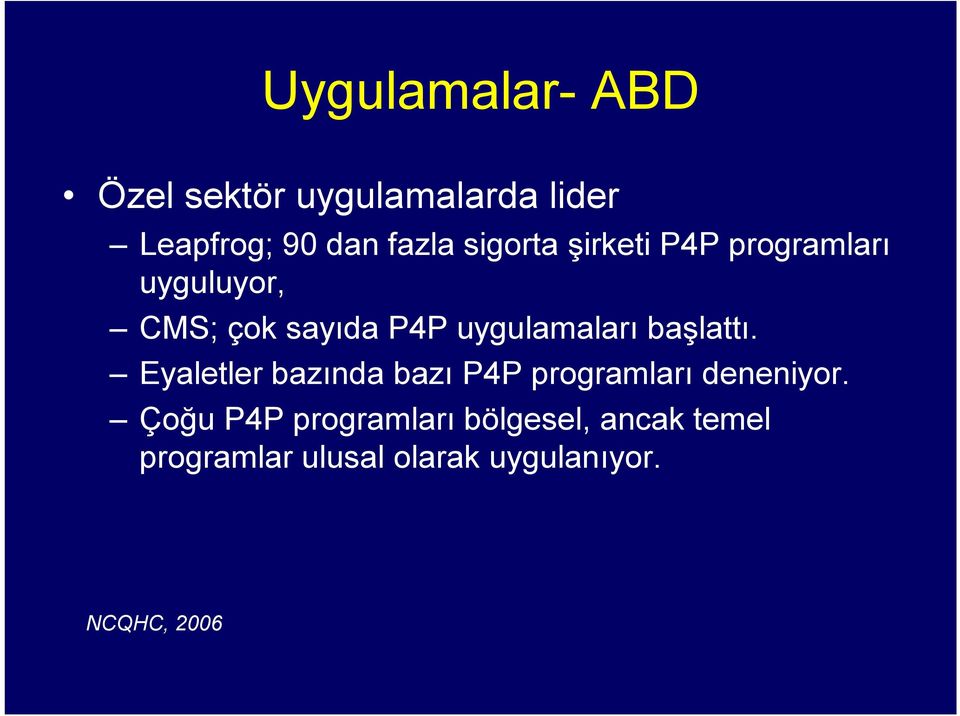 Uygulamalar- ABD

• Özel sektör uygulamalarda lider

– Leapfrog; 90 dan fazla sigorta şirketi P4P programları uyguluyor,

– CMS; çok sayıda P4P uygulamaları başlattı.

– Eyaletler bazında bazı P4P programları deneniyor.

– Çoğu P4P programları bölgesel, ancak temel programlar ulusal olarak uygulanıyor.

NCQHC, 2006